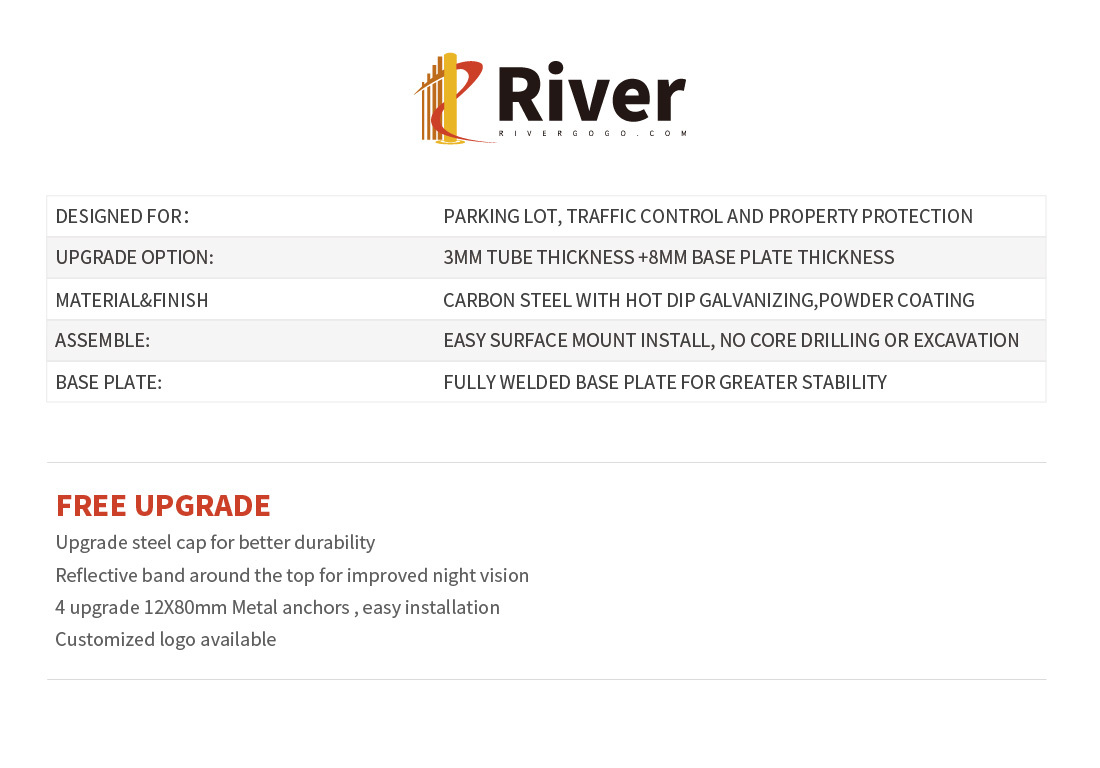 River
RIVERGOGO.COM

| DESIGNED FOR： | PARKING LOT, TRAFFIC CONTROL AND PROPERTY PROTECTION |
|---|---|
| UPGRADE OPTION: | 3MM TUBE THICKNESS +8MM BASE PLATE THICKNESS |
| MATERIAL&FINISH | CARBON STEEL WITH HOT DIP GALVANIZING,POWDER COATING |
| ASSEMBLE: | EASY SURFACE MOUNT INSTALL, NO CORE DRILLING OR EXCAVATION |
| BASE PLATE: | FULLY WELDED BASE PLATE FOR GREATER STABILITY |

FREE UPGRADE
Upgrade steel cap for better durability
Reflective band around the top for improved night vision
4 upgrade 12X80mm Metal anchors , easy installation
Customized logo available